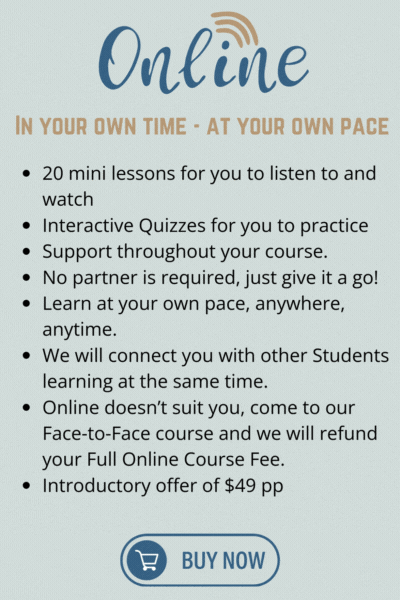 Online

IN YOUR OWN TIME - AT YOUR OWN PACE

• 20 mini lessons for you to listen to and watch
• Interactive Quizzes for you to practice
• Support throughout your course.
• No partner is required, just give it a go!
• Learn at your own pace, anywhere, anytime.
• We will connect you with other Students learning at the same time.
• Online doesn't suit you, come to our Face-to-Face course and we will refund your Full Online Course Fee.
• Introductory offer of $49 pp

BUY NOW